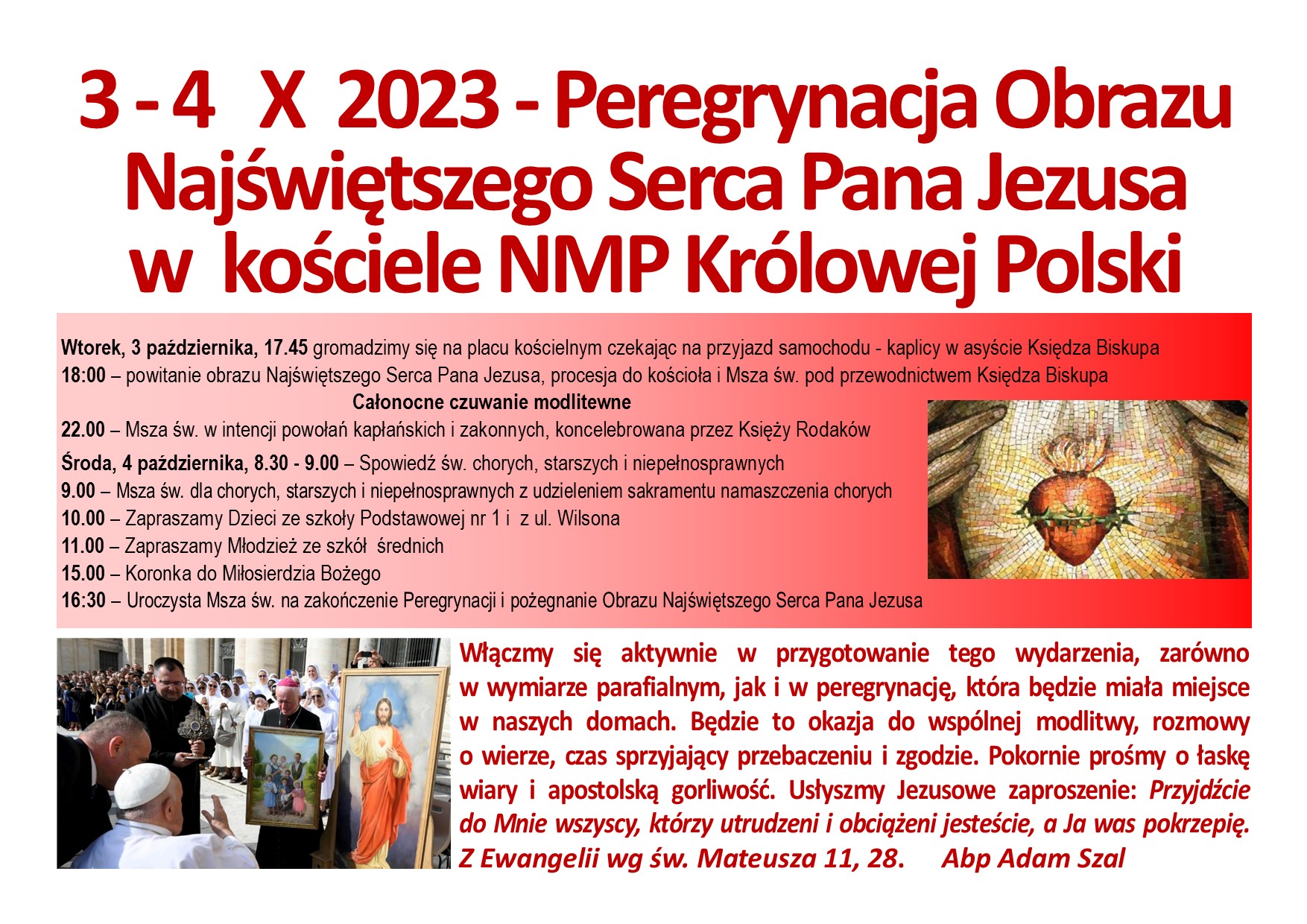 3 - 4 X 2023 - Peregrynacja Obrazu Najświętszego Serca Pana Jezusa w kościele NMP Królowej Polski

Wtorek, 3 października, 17.45 gromadzimy się na placu kościelnym czekając na przyjazd samochodu - kaplicy w asyście Księdza Biskupa
18:00 – powitanie obrazu Najświętszego Serca Pana Jezusa, procesja do kościoła i Msza św. pod przewodnictwem Księdza Biskupa
Całonocne czuwanie modlitewne
22.00 – Msza św. w intencji powołań kapłańskich i zakonnych, koncelebrowana przez Księży Rodaków
Środa, 4 października, 8.30 - 9.00 – Spowiedź św. chorych, starszych i niepełnosprawnych
9.00 – Msza św. dla chorych, starszych i niepełnosprawnych z udzieleniem sakramentu namaszczenia chorych
10.00 – Zapraszamy Dzieci ze szkoły Podstawowej nr 1 i z ul. Wilsona
11.00 – Zapraszamy Młodzież ze szkół średnich
15.00 – Koronka do Miłosierdzia Bożego
16:30 – Uroczysta Msza św. na zakończenie Peregrynacji i pożegnanie Obrazu Najświętszego Serca Pana Jezusa

Włączmy się aktywnie w przygotowanie tego wydarzenia, zarówno w wymiarze parafialnym, jak i w peregrynację, która będzie miała miejsce w naszych domach. Będzie to okazja do wspólnej modlitwy, rozmowy o wierze, czas sprzyjający przebaczeniu i zgodzie. Pokornie prośmy o łaskę wiary i apostolską gorliwość. Usłyszmy Jezusowe zaproszenie: Przyjdźcie do Mnie wszyscy, którzy utrudzeni i obciążeni jesteście, a Ja was pokrzepię. Z Ewangelii wg św. Mateusza 11, 28. Abp Adam Szal